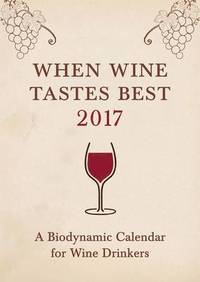 WHEN WINE TASTES BEST 2017

A Biodynamic Calendar for Wine Drinkers